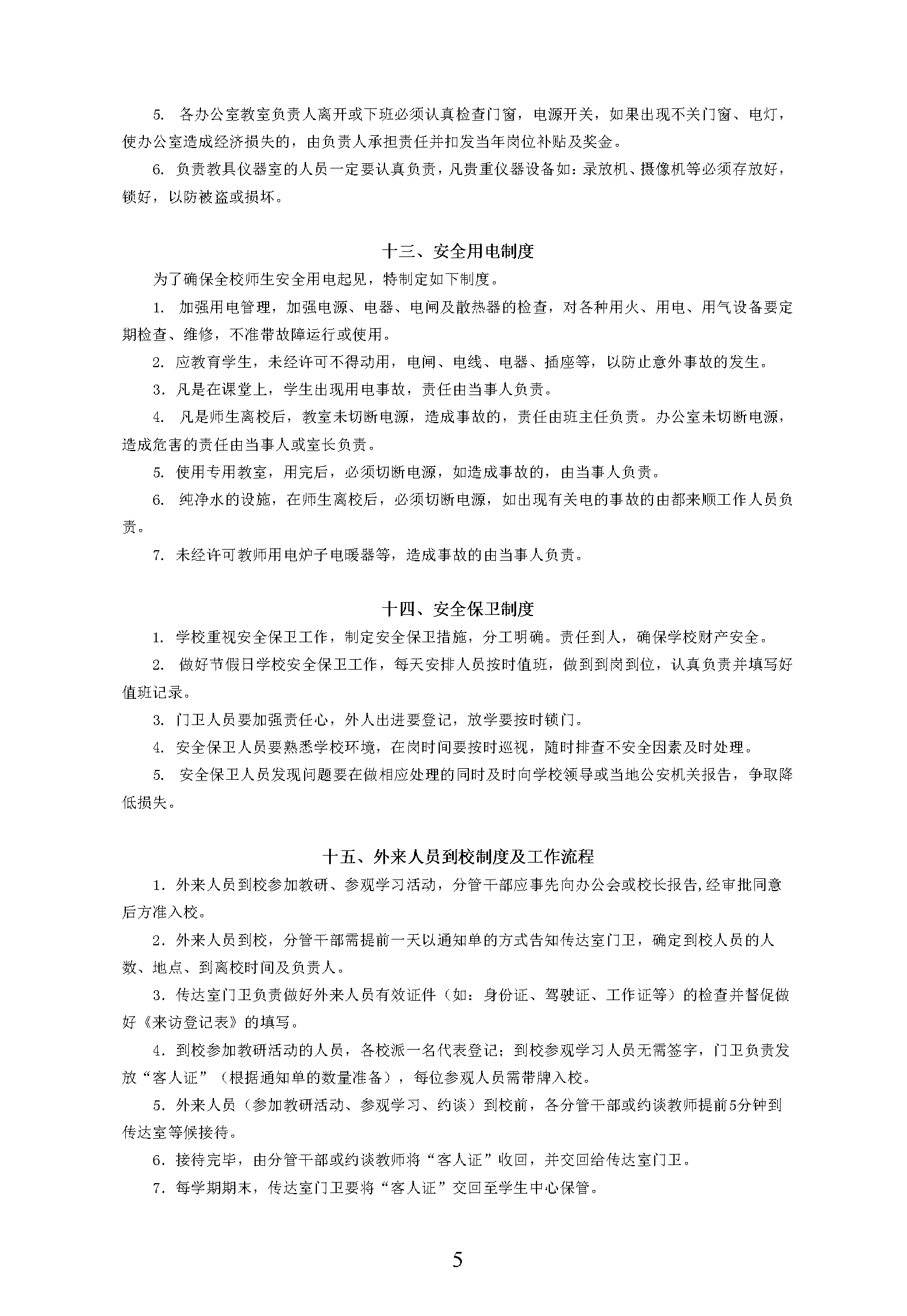 5. 各办公室教室负责人离开或下班必须认真检查门窗，电源开关，如果出现不关门窗、电灯，使办公室造成经济损失的，由负责人承担责任并扣发当年岗位补贴及奖金。

6. 负责教具仪器室的人员一定要认真负责，凡贵重仪器设备如：录放机、摄像机等必须存放好，锁好，以防被盗或损坏。

十三、安全用电制度

为了确保全校师生安全用电起见，特制定如下制度。

1. 加强用电管理，加强电源、电器、电闸及散热器的检查，对各种用火、用电、用气设备要定期检查、维修，不准带故障运行或使用。

2. 应教育学生，未经许可不得动用，电闸、电线、电器、插座等，以防止意外事故的发生。

3. 凡是在课堂上，学生出现用电事故，责任由当事人负责。

4. 凡是师生离校后，教室未切断电源，造成事故的，责任由班主任负责。办公室未切断电源，造成危害的责任由当事人或室长负责。

5. 使用专用教室，用完后，必须切断电源，如造成事故的，由当事人负责。

6. 纯净水的设施，在师生离校后，必须切断电源，如出现有关电的事故的由都来顺工作人员负责。

7. 未经许可教师用电炉子电暖器等，造成事故的由当事人负责。

十四、安全保卫制度

1. 学校重视安全保卫工作，制定安全保卫措施，分工明确。责任到人，确保学校财产安全。

2. 做好节假日学校安全保卫工作，每天安排人员按时值班，做到到岗到位，认真负责并填写好值班记录。

3. 门卫人员要加强责任心，外人出进要登记，放学要按时锁门。

4. 安全保卫人员要熟悉学校环境，在岗时间要按时巡视，随时排查不安全因素及时处理。

5. 安全保卫人员发现问题要在做相应处理的同时及时向学校领导或当地公安机关报告，争取降低损失。

十五、外来人员到校制度及工作流程

1. 外来人员到校参加教研、参观学习活动，分管干部应事先向办公会或校长报告，经审批同意后方准入校。

2. 外来人员到校，分管干部需提前一天以通知单的方式告知传达室门卫，确定到校人员的人数、地点、到离校时间及负责人。

3. 传达室门卫负责做好外来人员有效证件（如：身份证、驾驶证、工作证等）的检查并督促做好《来访登记表》的填写。

4. 到校参加教研活动的人员，各校派一名代表登记；到校参观学习人员无需签字，门卫负责发放“客人证”（根据通知单的数量准备），每位参观人员需带牌入校。

5. 外来人员（参加教研活动、参观学习、约谈）到校前，各分管干部或约谈教师提前5分钟到传达室等候接待。

6. 接待完毕，由分管干部或约谈教师将“客人证”收回，并交回给传达室门卫。

7. 每学期期末，传达室门卫要将“客人证”交回至学生中心保管。

5